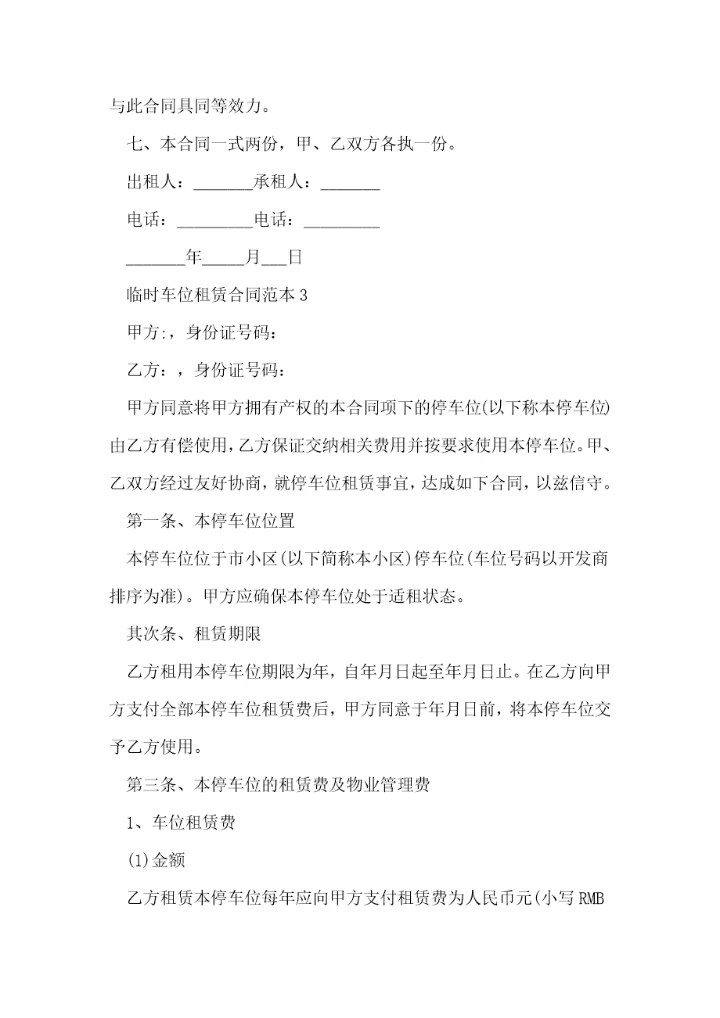 与此合同具同等效力。

七、本合同一式两份，甲、乙双方各执一份。

出租人：_______承租人：_______

电话：_________电话：_________

_______年_____月___日

临时车位租赁合同范本 3

甲方:，身份证号码:

乙方：，身份证号码:

甲方同意将甲方拥有产权的本合同项下的停车位(以下称本停车位)由乙方有偿使用，乙方保证交纳相关费用并按要求使用本停车位。甲、乙双方经过友好协商，就停车位租赁事宜，达成如下合同，以兹信守。

第一条、本停车位位置

本停车位位于市小区(以下简称本小区)停车位(车位号码以开发商排序为准)。甲方应确保本停车位处于适租状态。

其次条、租赁期限

乙方租用本停车位期限为年，自年月日起至年月日止。在乙方向甲方支付全部本停车位租赁费后，甲方同意于年月日前，将本停车位交予乙方使用。

第三条、本停车位的租赁费及物业管理费

1、车位租赁费

(1)金额

乙方租赁本停车位每年应向甲方支付租赁费为人民币元(小写 RMB